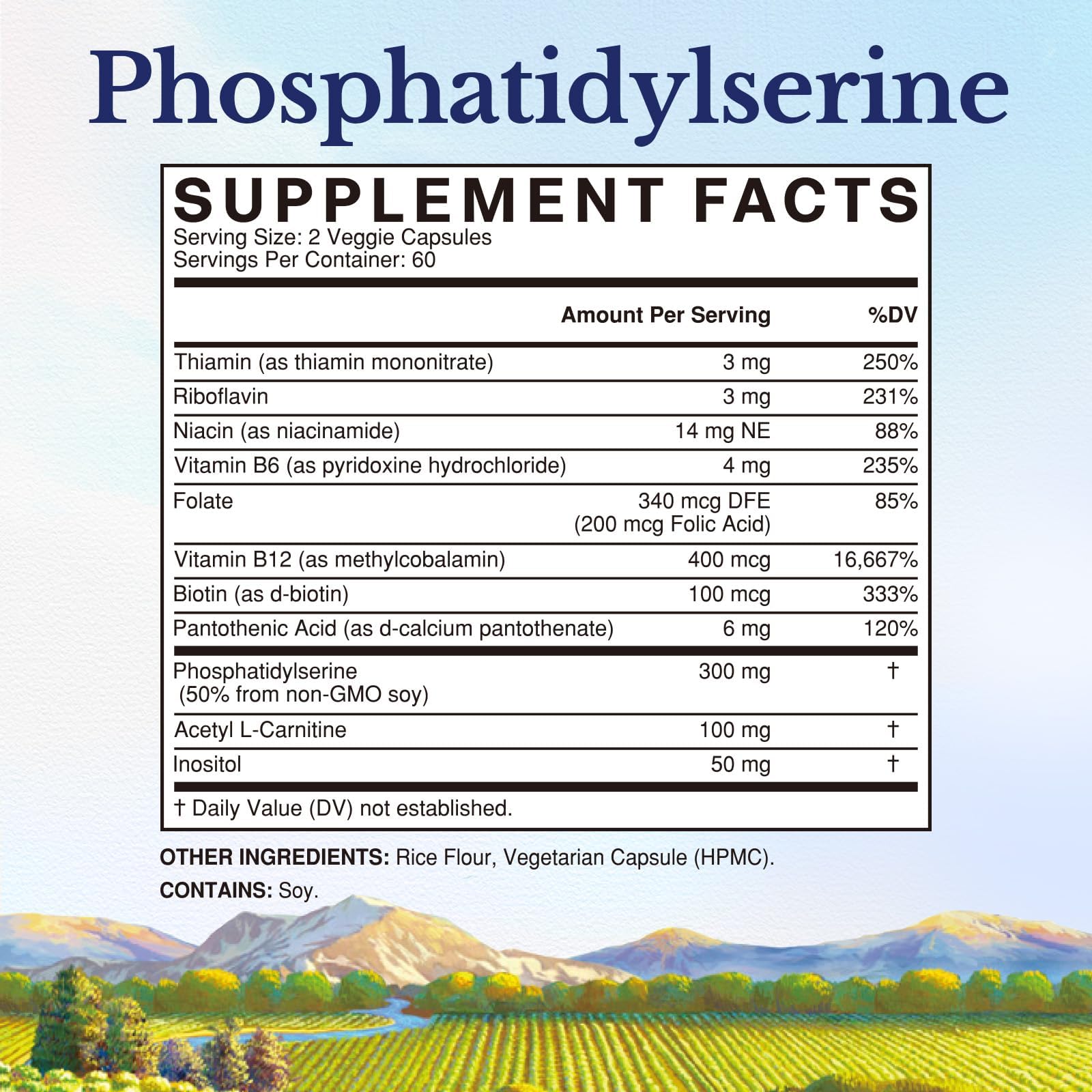 Phosphatidylserine

SUPPLEMENT FACTS
Serving Size: 2 Veggie Capsules
Servings Per Container: 60

| | Amount Per Serving | %DV |
|---|---|---|
| Thiamin (as thiamin mononitrate) | 3 mg | 250% |
| Riboflavin | 3 mg | 231% |
| Niacin (as niacinamide) | 14 mg NE | 88% |
| Vitamin B6 (as pyridoxine hydrochloride) | 4 mg | 235% |
| Folate | 340 mcg DFE (200 mcg Folic Acid) | 85% |
| Vitamin B12 (as methylcobalamin) | 400 mcg | 16,667% |
| Biotin (as d-biotin) | 100 mcg | 333% |
| Pantothenic Acid (as d-calcium pantothenate) | 6 mg | 120% |
| Phosphatidylserine (50% from non-GMO soy) | 300 mg | † |
| Acetyl L-Carnitine | 100 mg | † |
| Inositol | 50 mg | † |

† Daily Value (DV) not established.

OTHER INGREDIENTS: Rice Flour, Vegetarian Capsule (HPMC).

CONTAINS: Soy.